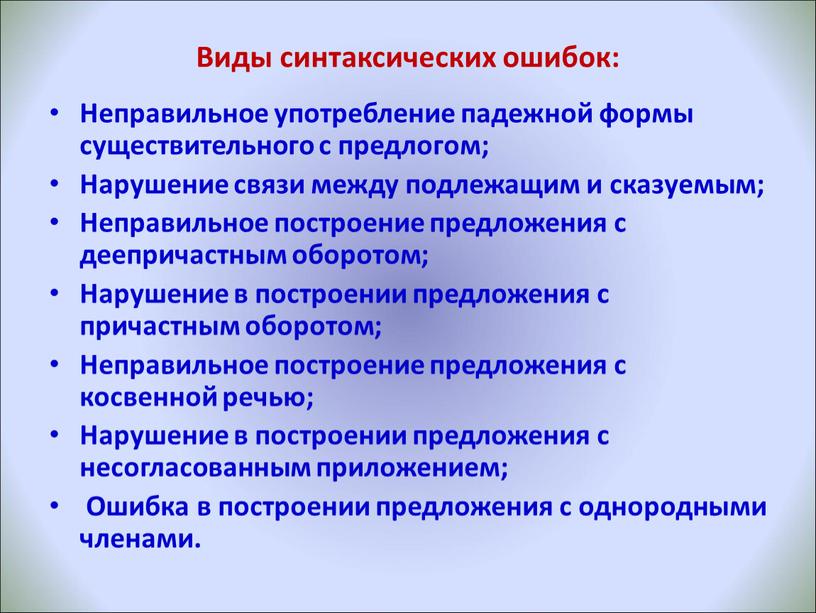 Виды синтаксических ошибок:

• Неправильное употребление падежной формы существительного с предлогом;
• Нарушение связи между подлежащим и сказуемым;
• Неправильное построение предложения с деепричастным оборотом;
• Нарушение в построении предложения с причастным оборотом;
• Неправильное построение предложения с косвенной речью;
• Нарушение в построении предложения с несогласованным приложением;
• Ошибка в построении предложения с однородными членами.